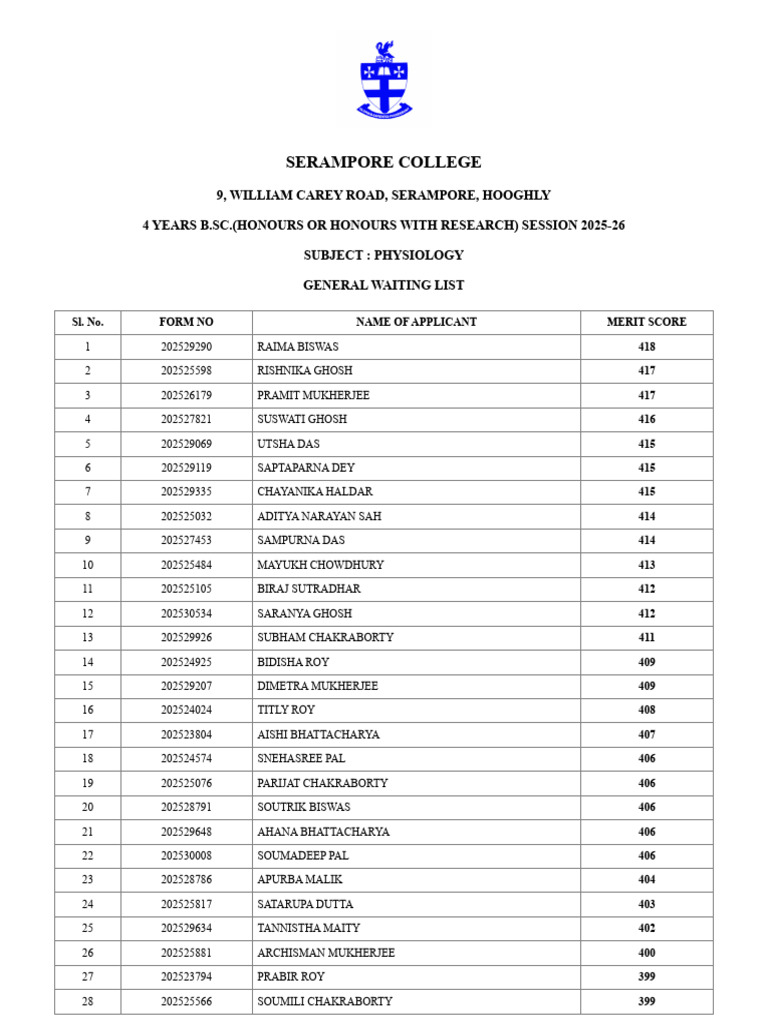 SERAMPORE COLLEGE

9, WILLIAM CAREY ROAD, SERAMPORE, HOOGHLY

4 YEARS B.SC.(HONOURS OR HONOURS WITH RESEARCH) SESSION 2025-26

SUBJECT : PHYSIOLOGY

GENERAL WAITING LIST

| Sl. No. | FORM NO | NAME OF APPLICANT | MERIT SCORE |
|---|---|---|---|
| 1 | 202529290 | RAIMA BISWAS | 418 |
| 2 | 202525598 | RISHNIKA GHOSH | 417 |
| 3 | 202526179 | PRAMIT MUKHERJEE | 417 |
| 4 | 202527821 | SUSWATI GHOSH | 416 |
| 5 | 202529069 | UTSHA DAS | 415 |
| 6 | 202529119 | SAPTAPARNA DEY | 415 |
| 7 | 202529335 | CHAYANIKA HALDAR | 415 |
| 8 | 202525032 | ADITYA NARAYAN SAH | 414 |
| 9 | 202527453 | SAMPURNA DAS | 414 |
| 10 | 202525484 | MAYUKH CHOWDHURY | 413 |
| 11 | 202525105 | BIRAJ SUTRADHAR | 412 |
| 12 | 202530534 | SARANYA GHOSH | 412 |
| 13 | 202529926 | SUBHAM CHAKRABORTY | 411 |
| 14 | 202524925 | BIDISHA ROY | 409 |
| 15 | 202529207 | DIMETRA MUKHERJEE | 409 |
| 16 | 202524024 | TITLY ROY | 408 |
| 17 | 202523804 | AISHI BHATTACHARYA | 407 |
| 18 | 202524574 | SNEHASREE PAL | 406 |
| 19 | 202525076 | PARIJAT CHAKRABORTY | 406 |
| 20 | 202528791 | SOUTRIK BISWAS | 406 |
| 21 | 202529648 | AHANA BHATTACHARYA | 406 |
| 22 | 202530008 | SOUMADEEP PAL | 406 |
| 23 | 202528786 | APURBA MALIK | 404 |
| 24 | 202525817 | SATARUPA DUTTA | 403 |
| 25 | 202529634 | TANNISTHA MAITY | 402 |
| 26 | 202525881 | ARCHISMAN MUKHERJEE | 400 |
| 27 | 202523794 | PRABIR ROY | 399 |
| 28 | 202525566 | SOUMILI CHAKRABORTY | 399 |